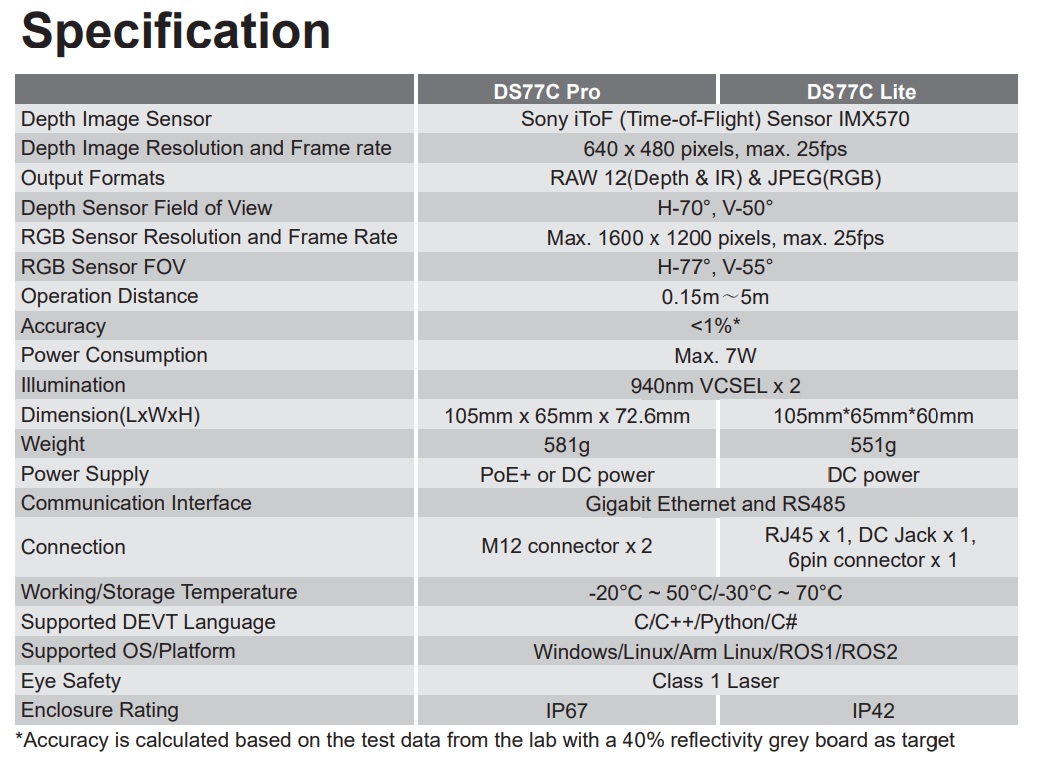 Specification

| | DS77C Pro | DS77C Lite |
|---|---|---|
| Depth Image Sensor | Sony iToF (Time-of-Flight) Sensor IMX570 | |
| Depth Image Resolution and Frame rate | 640 x 480 pixels, max. 25fps | |
| Output Formats | RAW 12(Depth & IR) & JPEG(RGB) | |
| Depth Sensor Field of View | H-70°, V-50° | |
| RGB Sensor Resolution and Frame Rate | Max. 1600 x 1200 pixels, max. 25fps | |
| RGB Sensor FOV | H-77°, V-55° | |
| Operation Distance | 0.15m～5m | |
| Accuracy | <1%* | |
| Power Consumption | Max. 7W | |
| Illumination | 940nm VCSEL x 2 | |
| Dimension(LxWxH) | 105mm x 65mm x 72.6mm | 105mm*65mm*60mm |
| Weight | 581g | 551g |
| Power Supply | PoE+ or DC power | DC power |
| Communication Interface | Gigabit Ethernet and RS485 | |
| Connection | M12 connector x 2 | RJ45 x 1, DC Jack x 1, 6pin connector x 1 |
| Working/Storage Temperature | -20°C ~ 50°C/-30°C ~ 70°C | |
| Supported DEVT Language | C/C++/Python/C# | |
| Supported OS/Platform | Windows/Linux/Arm Linux/ROS1/ROS2 | |
| Eye Safety | Class 1 Laser | |
| Enclosure Rating | IP67 | IP42 |

*Accuracy is calculated based on the test data from the lab with a 40% reflectivity grey board as target